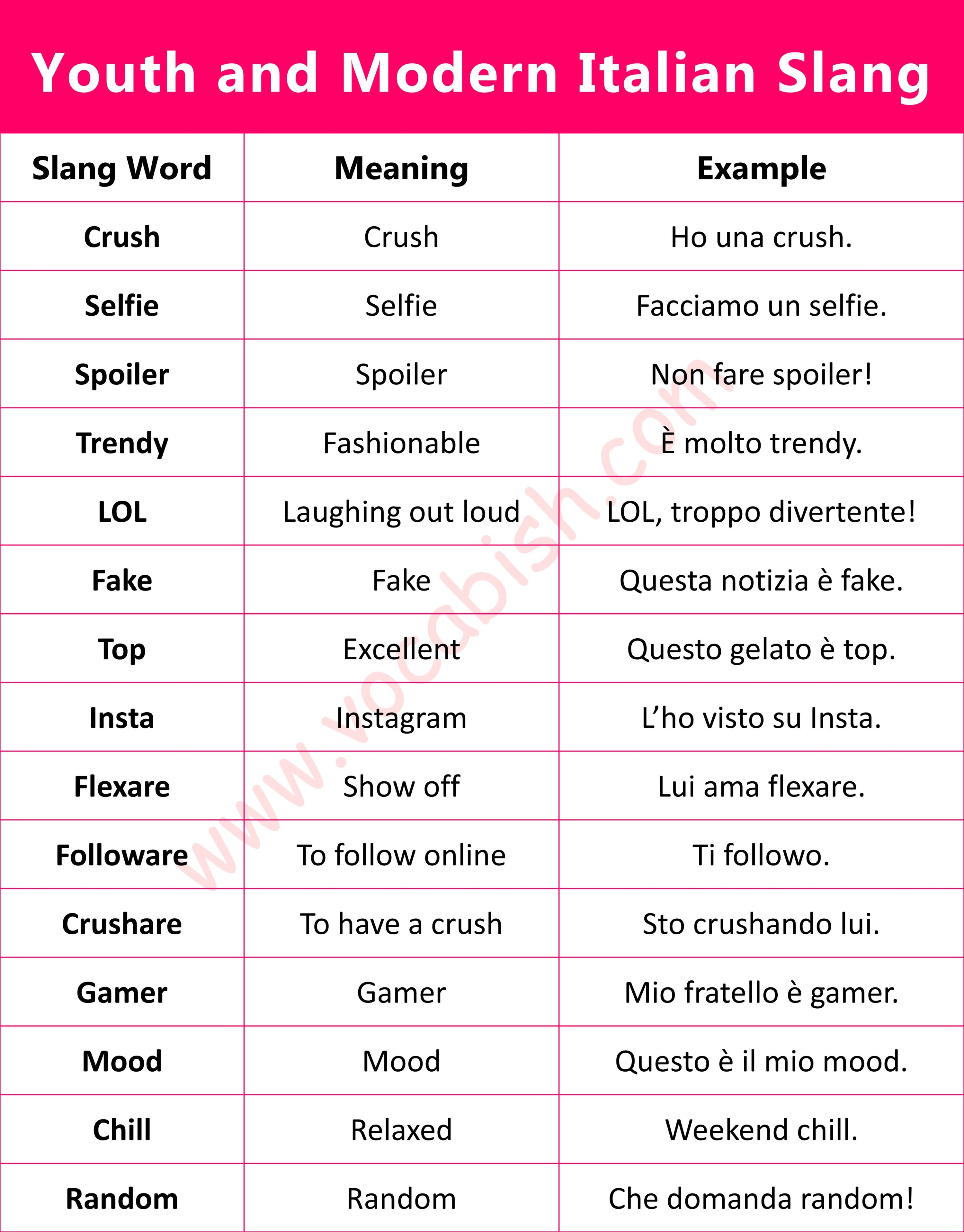 Youth and Modern Italian Slang

| Slang Word | Meaning | Example |
|---|---|---|
| Crush | Crush | Ho una crush. |
| Selfie | Selfie | Facciamo un selfie. |
| Spoiler | Spoiler | Non fare spoiler! |
| Trendy | Fashionable | È molto trendy. |
| LOL | Laughing out loud | LOL, troppo divertente! |
| Fake | Fake | Questa notizia è fake. |
| Top | Excellent | Questo gelato è top. |
| Insta | Instagram | L'ho visto su Insta. |
| Flexare | Show off | Lui ama flexare. |
| Followare | To follow online | Ti followo. |
| Crushare | To have a crush | Sto crushando lui. |
| Gamer | Gamer | Mio fratello è gamer. |
| Mood | Mood | Questo è il mio mood. |
| Chill | Relaxed | Weekend chill. |
| Random | Random | Che domanda random! |

www.vocabish.com